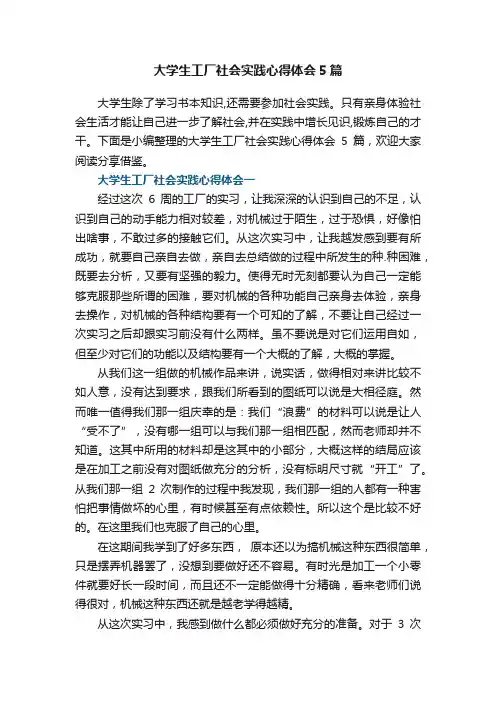 大学生工厂社会实践心得体会5篇

大学生除了学习书本知识,还需要参加社会实践。只有亲身体验社会生活才能让自己进一步了解社会,并在实践中增长见识,锻炼自己的才干。下面是小编整理的大学生工厂社会实践心得体会 5 篇，欢迎大家阅读分享借鉴。

大学生工厂社会实践心得体会一

经过这次 6 周的工厂的实习，让我深深的认识到自己的不足，认识到自己的动手能力相对较差，对机械过于陌生，过于恐惧，好像怕出啥事，不敢过多的接触它们。从这次实习中，让我越发感到要有所成功，就要自己亲自去做，亲自去总结做的过程中所发生的种.种困难，既要去分析，又要有坚强的毅力。使得无时无刻都要认为自己一定能够克服那些所谓的困难，要对机械的各种功能自己亲身去体验，亲身去操作，对机械的各种结构要有一个可知的了解，不要让自己经过一次实习之后却跟实习前没有什么两样。虽不要说是对它们运用自如，但至少对它们的功能以及结构要有一个大概的了解，大概的掌握。

从我们这一组做的机械作品来讲，说实话，做得相对来讲比较不如人意，没有达到要求，跟我们所看到的图纸可以说是大相径庭。然而唯一值得我们那一组庆幸的是：我们“浪费”的材料可以说是让人“受不了”，没有哪一组可以与我们那一组相匹配，然而老师却并不知道。这其中所用的材料却是这其中的小部分，大概这样的结局应该是在加工之前没有对图纸做充分的分析，没有标明尺寸就“开工”了。从我们那一组 2 次制作的过程中我发现，我们那一组的人都有一种害怕把事情做坏的心里，有时候甚至有点依赖性。所以这个是比较不好的。在这里我们也克服了自己的心里。

在这期间我学到了好多东西， 原本还以为搞机械这种东西很简单，只是摆弄机器罢了，没想到要做好还不容易。有时光是加工一个小零件就要好长一段时间，而且还不一定能做得十分精确，看来老师们说得很对，机械这种东西还就是越老学得越精。

从这次实习中，我感到做什么都必须做好充分的准备。对于 3 次